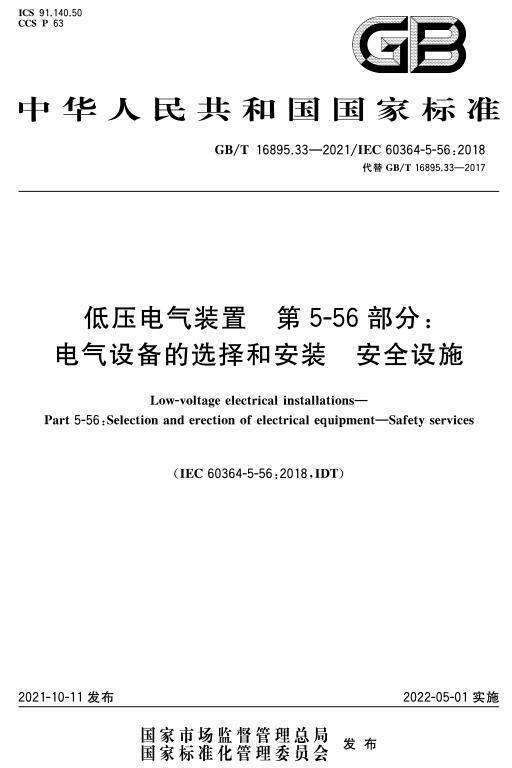 ICS 91.140.50
CCS P 63

GB

中华人民共和国国家标准

GB/T 16895.33—2021/IEC 60364-5-56:2018
代替 GB/T 16895.33—2017

低压电气装置　第 5-56 部分：
电气设备的选择和安装　安全设施

Low-voltage electrical installations—
Part 5-56:Selection and erection of electrical equipment—Safety services

(IEC 60364-5-56:2018,IDT)

2021-10-11 发布

2022-05-01 实施

国家市场监督管理总局
国家标准化管理委员会
发布